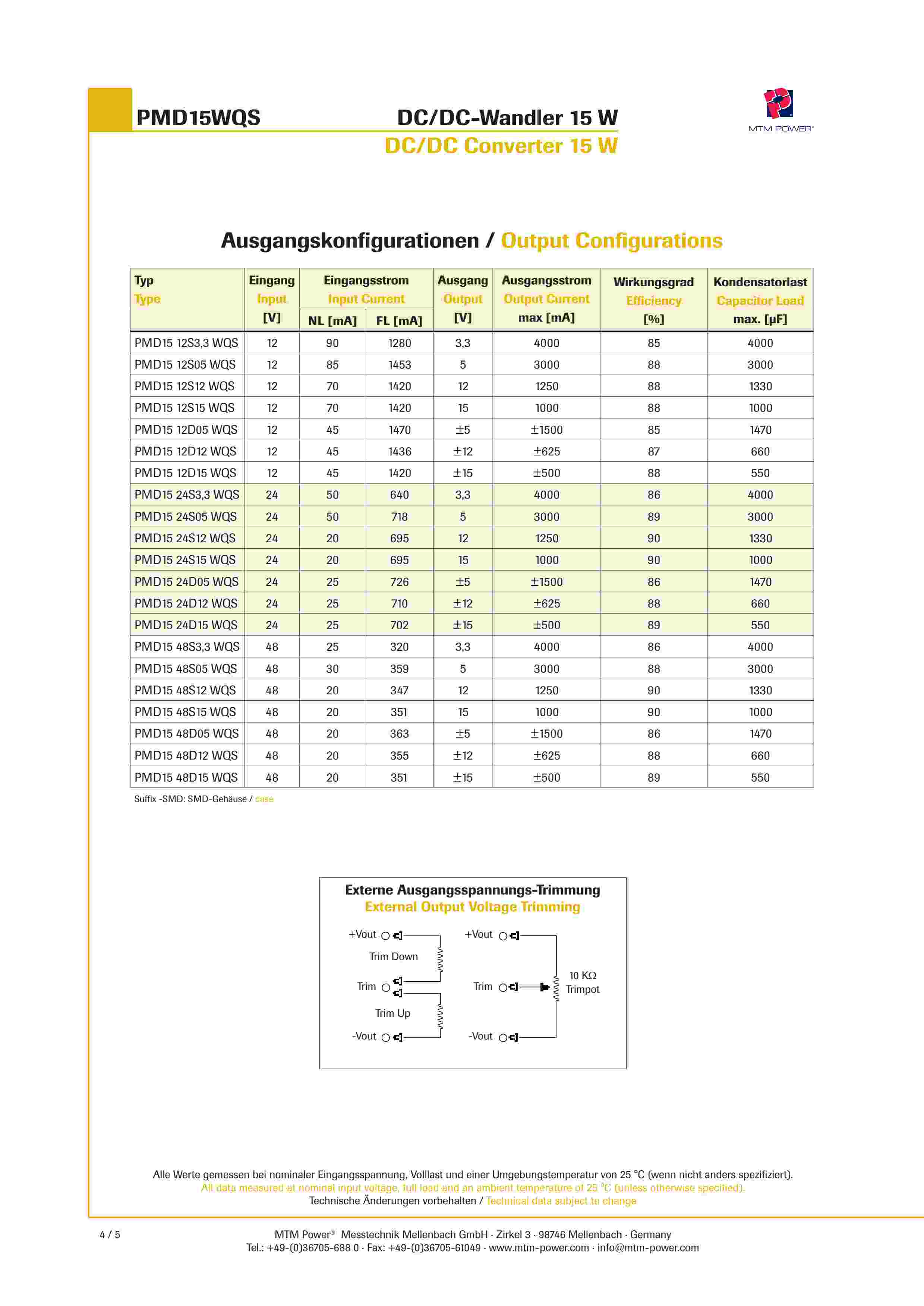 PMD15WQS

DC/DC-Wandler 15 W
DC/DC Converter 15 W

MTM POWER®

Ausgangskonfigurationen / Output Configurations

| Typ Type | Eingang Input [V] | Eingangsstrom Input Current NL [mA] | Eingangsstrom Input Current FL [mA] | Ausgang Output [V] | Ausgangsstrom Output Current max [mA] | Wirkungsgrad Efficiency [%] | Kondensatorlast Capacitor Load max. [µF] |
|---|---|---|---|---|---|---|---|
| PMD15 12S3,3 WQS | 12 | 90 | 1280 | 3,3 | 4000 | 85 | 4000 |
| PMD15 12S05 WQS | 12 | 85 | 1453 | 5 | 3000 | 88 | 3000 |
| PMD15 12S12 WQS | 12 | 70 | 1420 | 12 | 1250 | 88 | 1330 |
| PMD15 12S15 WQS | 12 | 70 | 1420 | 15 | 1000 | 88 | 1000 |
| PMD15 12D05 WQS | 12 | 45 | 1470 | ±5 | ±1500 | 85 | 1470 |
| PMD15 12D12 WQS | 12 | 45 | 1436 | ±12 | ±625 | 87 | 660 |
| PMD15 12D15 WQS | 12 | 45 | 1420 | ±15 | ±500 | 88 | 550 |
| PMD15 24S3,3 WQS | 24 | 50 | 640 | 3,3 | 4000 | 86 | 4000 |
| PMD15 24S05 WQS | 24 | 50 | 718 | 5 | 3000 | 89 | 3000 |
| PMD15 24S12 WQS | 24 | 20 | 695 | 12 | 1250 | 90 | 1330 |
| PMD15 24S15 WQS | 24 | 20 | 695 | 15 | 1000 | 90 | 1000 |
| PMD15 24D05 WQS | 24 | 25 | 726 | ±5 | ±1500 | 86 | 1470 |
| PMD15 24D12 WQS | 24 | 25 | 710 | ±12 | ±625 | 88 | 660 |
| PMD15 24D15 WQS | 24 | 25 | 702 | ±15 | ±500 | 89 | 550 |
| PMD15 48S3,3 WQS | 48 | 25 | 320 | 3,3 | 4000 | 86 | 4000 |
| PMD15 48S05 WQS | 48 | 30 | 359 | 5 | 3000 | 88 | 3000 |
| PMD15 48S12 WQS | 48 | 20 | 347 | 12 | 1250 | 90 | 1330 |
| PMD15 48S15 WQS | 48 | 20 | 351 | 15 | 1000 | 90 | 1000 |
| PMD15 48D05 WQS | 48 | 20 | 363 | ±5 | ±1500 | 86 | 1470 |
| PMD15 48D12 WQS | 48 | 20 | 355 | ±12 | ±625 | 88 | 660 |
| PMD15 48D15 WQS | 48 | 20 | 351 | ±15 | ±500 | 89 | 550 |

Suffix -SMD: SMD-Gehäuse / case

Externe Ausgangsspannungs-Trimmung
External Output Voltage Trimming

+Vout
Trim Down
Trim
Trim Up
-Vout
+Vout
Trim
10 KΩ Trimpot
-Vout

Alle Werte gemessen bei nominaler Eingangsspannung, Volllast und einer Umgebungstemperatur von 25 °C (wenn nicht anders spezifiziert).
All data measured at nominal input voltage, full load and an ambient temperature of 25 °C (unless otherwise specified).
Technische Änderungen vorbehalten / Technical data subject to change

4 / 5

MTM Power® Messtechnik Mellenbach GmbH · Zirkel 3 · 98746 Mellenbach · Germany
Tel.: +49-(0)36705-688 0 · Fax: +49-(0)36705-61049 · www.mtm-power.com · info@mtm-power.com